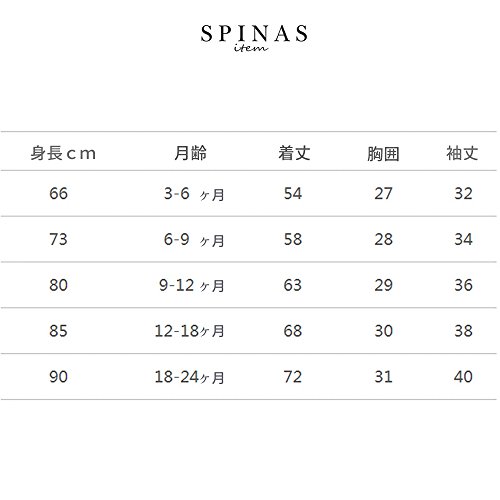 SPINAS
item

| 身長ｃｍ | 月齢 | 着丈 | 胸囲 | 袖丈 |
|---|---|---|---|---|
| 66 | 3-6 ヶ月 | 54 | 27 | 32 |
| 73 | 6-9 ヶ月 | 58 | 28 | 34 |
| 80 | 9-12 ヶ月 | 63 | 29 | 36 |
| 85 | 12-18ヶ月 | 68 | 30 | 38 |
| 90 | 18-24ヶ月 | 72 | 31 | 40 |